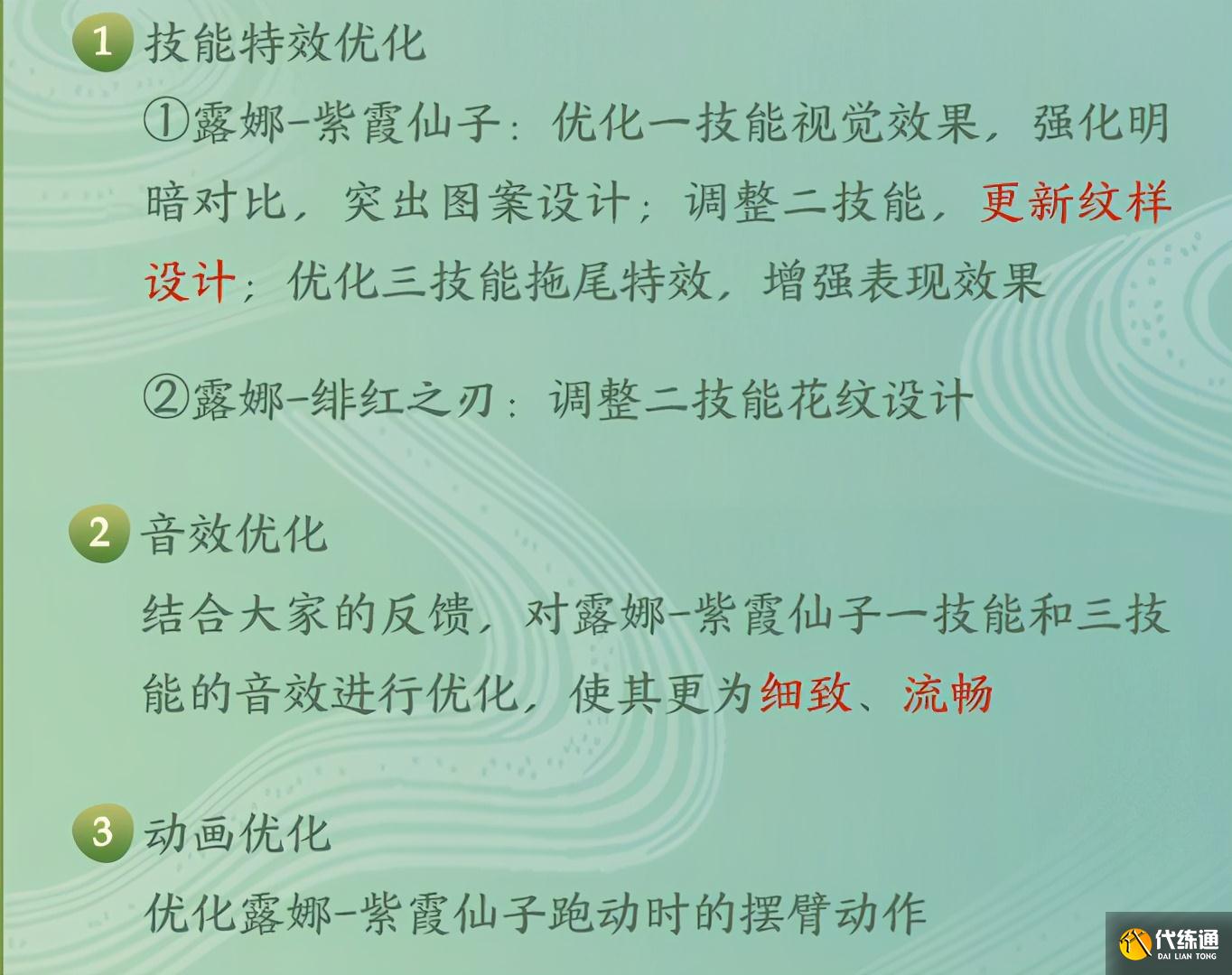 1 技能特效优化

①露娜-紫霞仙子：优化一技能视觉效果，强化明暗对比，突出图案设计；调整二技能，更新纹样设计；优化三技能拖尾特效，增强表现效果

②露娜-绯红之刃：调整二技能花纹设计

2 音效优化

结合大家的反馈，对露娜-紫霞仙子一技能和三技能的音效进行优化，使其更为细致、流畅

3 动画优化

优化露娜-紫霞仙子跑动时的摆臂动作

代练通
DAI LIAN TONG